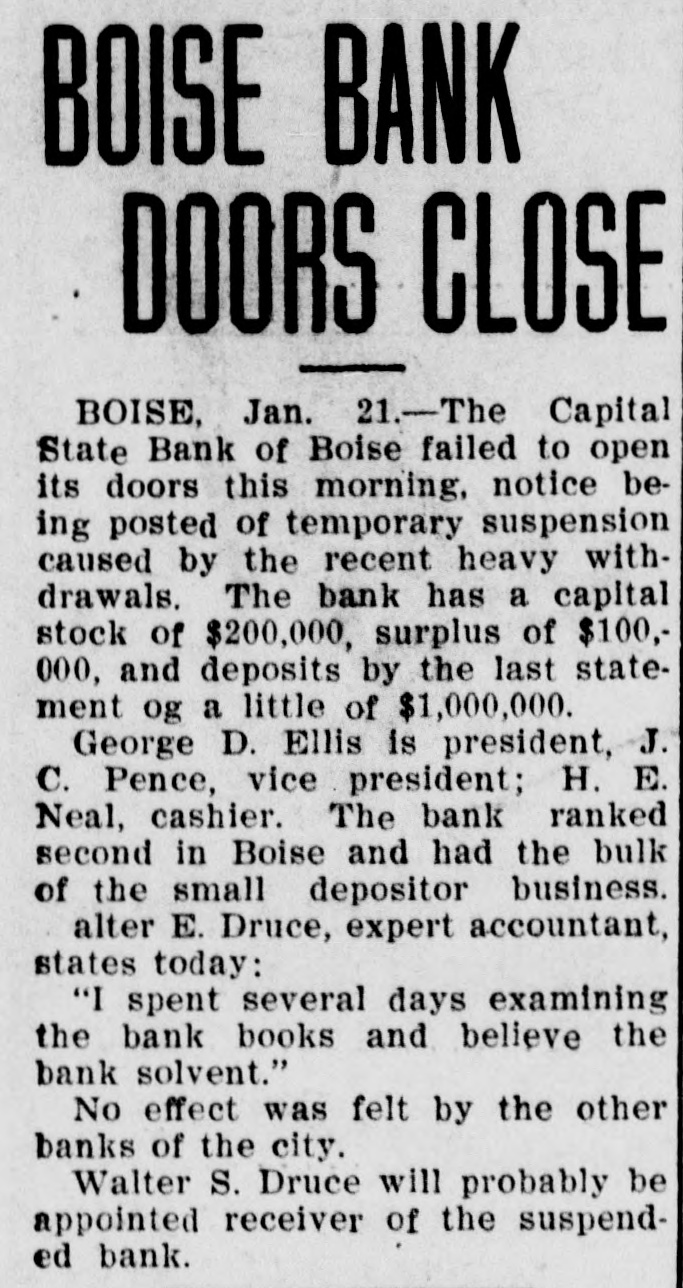 BOISE BANK DOORS CLOSE

BOISE, Jan. 21.—The Capital State Bank of Boise failed to open its doors this morning, notice being posted of temporary suspension caused by the recent heavy withdrawals. The bank has a capital stock of $200,000, surplus of $100,000, and deposits by the last statement og a little of $1,000,000.

George D. Ellis is president, J. C. Pence, vice president; H. E. Neal, cashier. The bank ranked second in Boise and had the bulk of the small depositor business.

alter E. Druce, expert accountant, states today:

"I spent several days examining the bank books and believe the bank solvent."

No effect was felt by the other banks of the city.

Walter S. Druce will probably be appointed receiver of the suspended bank.